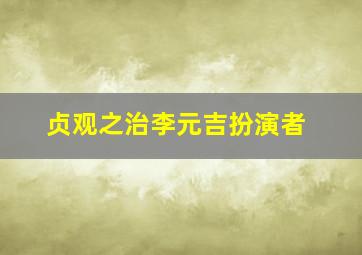 贞观之治李元吉扮演者